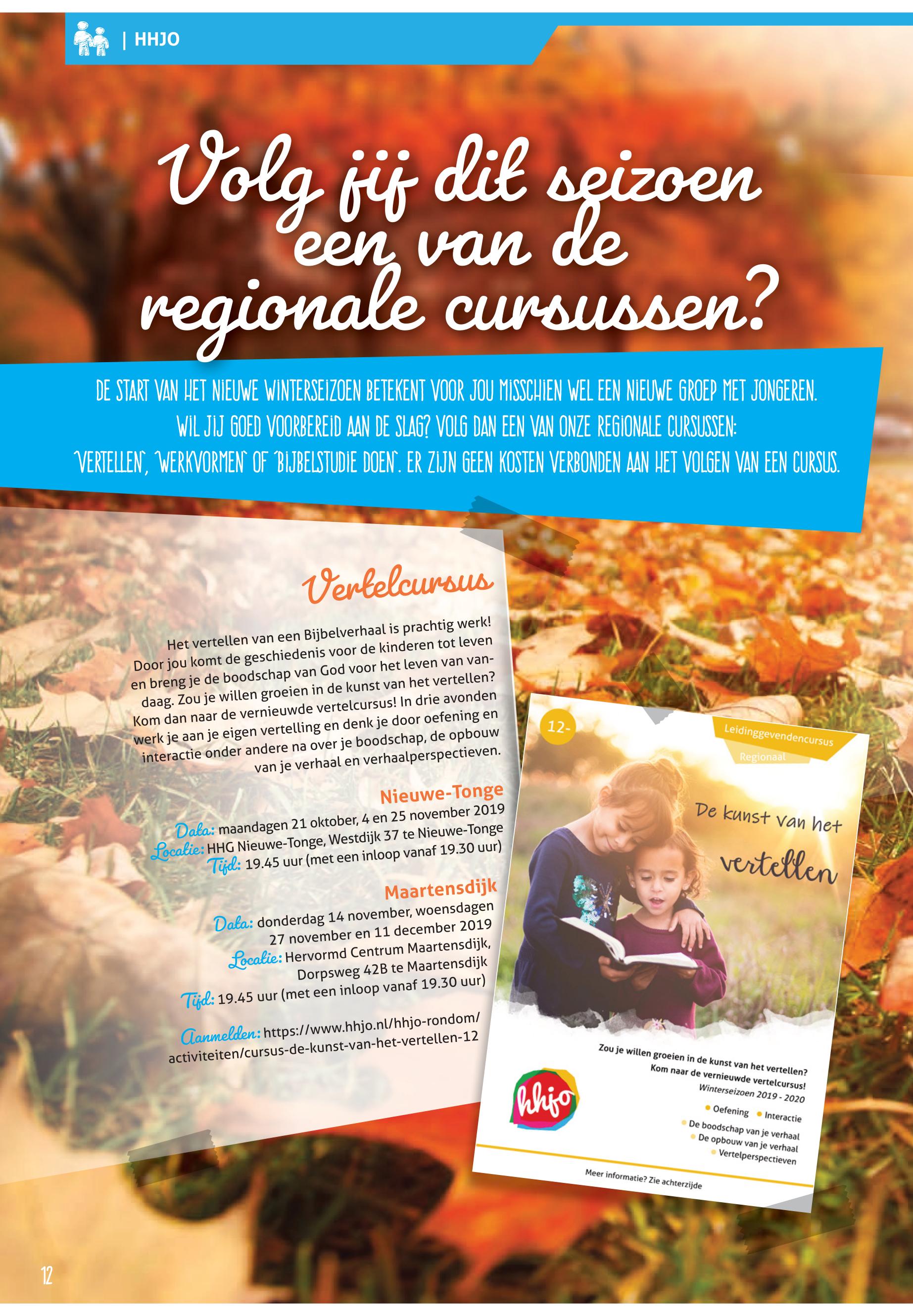 | HHJO

Volg jij dit seizoen een van de regionale cursussen?

DE START VAN HET NIEUWE WINTERSEIZOEN BETEKENT VOOR JOU MISSCHIEN WEL EEN NIEUWE GROEP MET JONGEREN. WIL JIJ GOED VOORBEREID AAN DE SLAG? VOLG DAN EEN VAN ONZE REGIONALE CURSUSSEN: 'VERTELLEN', 'WERKVORMEN' OF 'BIJBELSTUDIE DOEN'. ER ZIJN GEEN KOSTEN VERBONDEN AAN HET VOLGEN VAN EEN CURSUS.

Vertelcursus

Het vertellen van een Bijbelverhaal is prachtig werk! Door jou komt de geschiedenis voor de kinderen tot leven en breng je de boodschap van God voor het leven van vandaag. Zou je willen groeien in de kunst van het vertellen? Kom dan naar de vernieuwde vertelcursus! In drie avonden werk je aan je eigen vertelling en denk je door oefening en interactie onder andere na over je boodschap, de opbouw van je verhaal en verhaalperspectieven.

Nieuwe-Tonge
Data: maandagen 21 oktober, 4 en 25 november 2019
Locatie: HHG Nieuwe-Tonge, Westdijk 37 te Nieuwe-Tonge
Tijd: 19.45 uur (met een inloop vanaf 19.30 uur)

Maartensdijk
Data: donderdag 14 november, woensdagen 27 november en 11 december 2019
Locatie: Hervormd Centrum Maartensdijk, Dorpsweg 42B te Maartensdijk
Tijd: 19.45 uur (met een inloop vanaf 19.30 uur)

Aanmelden: https://www.hhjo.nl/hhjo-rondom/activiteiten/cursus-de-kunst-van-het-vertellen-12

12-
Leidinggevendencursus
Regionaal
De kunst van het vertellen

Zou je willen groeien in de kunst van het vertellen?
Kom naar de vernieuwde vertelcursus!
Winterseizoen 2019 - 2020
• Oefening • Interactie
• De boodschap van je verhaal
• De opbouw van je verhaal
• Vertelperspectieven
hhjo
Meer informatie? Zie achterzijde

12